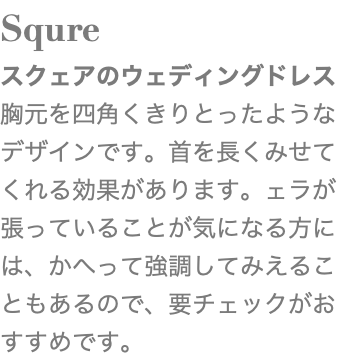 Squre

スクェアのウェディングドレス

胸元を四角くきりとったようなデザインです。首を長くみせてくれる効果があります。ェラが張っていることが気になる方には、かへって強調してみえることもあるので、要チェックがおすすめです。